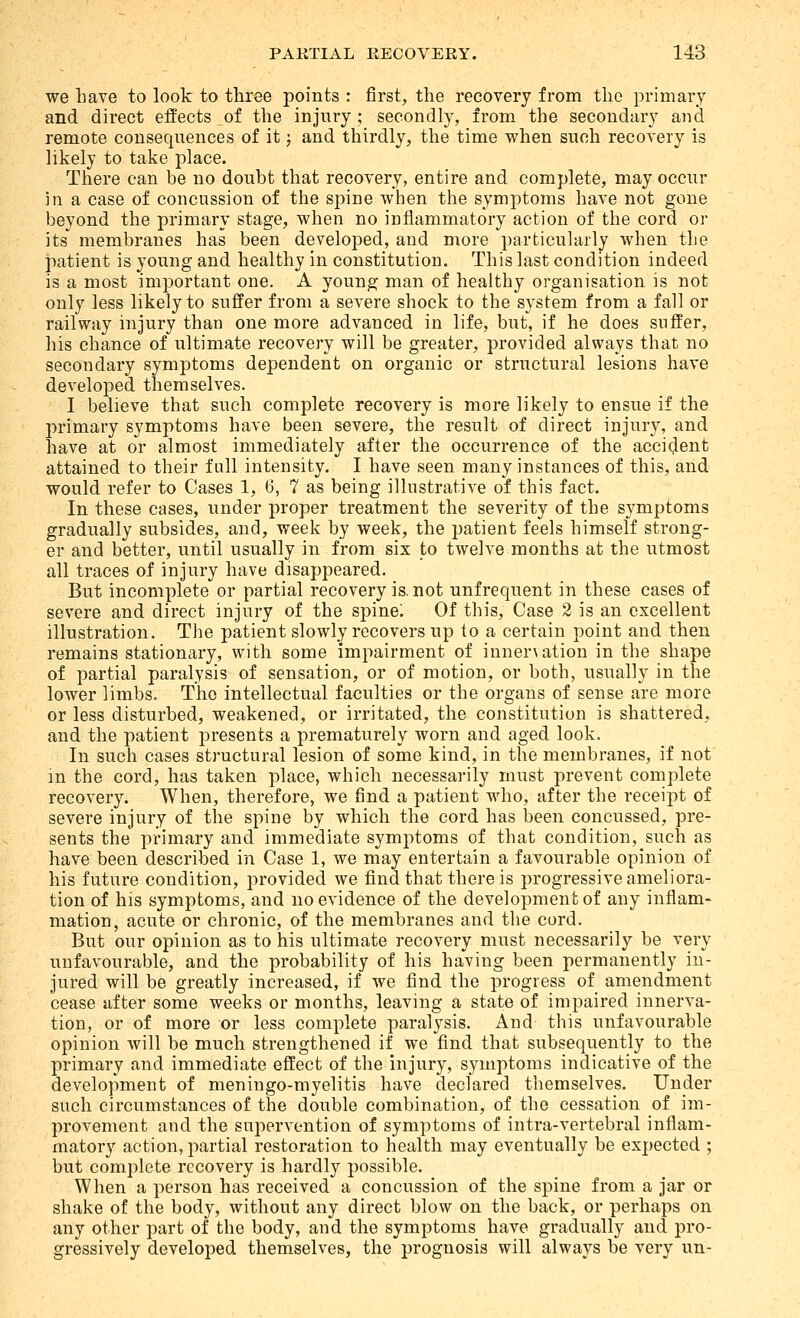 PARTIAL RECOVERY. 143

we have to look to three points : first, the recovery from the primary and direct effects of the injury ; secondly, from the secondary and remote consequences of it ; and thirdly, the time when such recovery is likely to take place.

There can be no doubt that recovery, entire and complete, may occur in a case of concussion of the spine when the symptoms have not gone beyond the primary stage, when no inflammatory action of the cord or its membranes has been developed, and more particularly when the patient is young and healthy in constitution. This last condition indeed is a most important one. A young man of healthy organisation is not only less likely to suffer from a severe shock to the system from a fall or railway injury than one more advanced in life, but, if he does suffer, his chance of ultimate recovery will be greater, provided always that no secondary symptoms dependent on organic or structural lesions have developed themselves.

I believe that such complete recovery is more likely to ensue if the primary symptoms have been severe, the result of direct injury, and have at or almost immediately after the occurrence of the accident attained to their full intensity. I have seen many instances of this, and would refer to Cases 1, 6, 7 as being illustrative of this fact.

In these cases, under proper treatment the severity of the symptoms gradually subsides, and, week by week, the patient feels himself stronger and better, until usually in from six to twelve months at the utmost all traces of injury have disappeared.

But incomplete or partial recovery is not unfrequent in these cases of severe and direct injury of the spine. Of this, Case 2 is an excellent illustration. The patient slowly recovers up to a certain point and then remains stationary, with some impairment of innervation in the shape of partial paralysis of sensation, or of motion, or both, usually in the lower limbs. The intellectual faculties or the organs of sense are more or less disturbed, weakened, or irritated, the constitution is shattered, and the patient presents a prematurely worn and aged look.

In such cases structural lesion of some kind, in the membranes, if not in the cord, has taken place, which necessarily must prevent complete recovery. When, therefore, we find a patient who, after the receipt of severe injury of the spine by which the cord has been concussed, presents the primary and immediate symptoms of that condition, such as have been described in Case 1, we may entertain a favourable opinion of his future condition, provided we find that there is progressive amelioration of his symptoms, and no evidence of the development of any inflammation, acute or chronic, of the membranes and the cord.

But our opinion as to his ultimate recovery must necessarily be very unfavourable, and the probability of his having been permanently injured will be greatly increased, if we find the progress of amendment cease after some weeks or months, leaving a state of impaired innervation, or of more or less complete paralysis. And this unfavourable opinion will be much strengthened if we find that subsequently to the primary and immediate effect of the injury, symptoms indicative of the development of meningo-myelitis have declared themselves. Under such circumstances of the double combination, of the cessation of improvement and the supervention of symptoms of intra-vertebral inflammatory action, partial restoration to health may eventually be expected ; but complete recovery is hardly possible.

When a person has received a concussion of the spine from a jar or shake of the body, without any direct blow on the back, or perhaps on any other part of the body, and the symptoms have gradually and progressively developed themselves, the prognosis will always be very un-